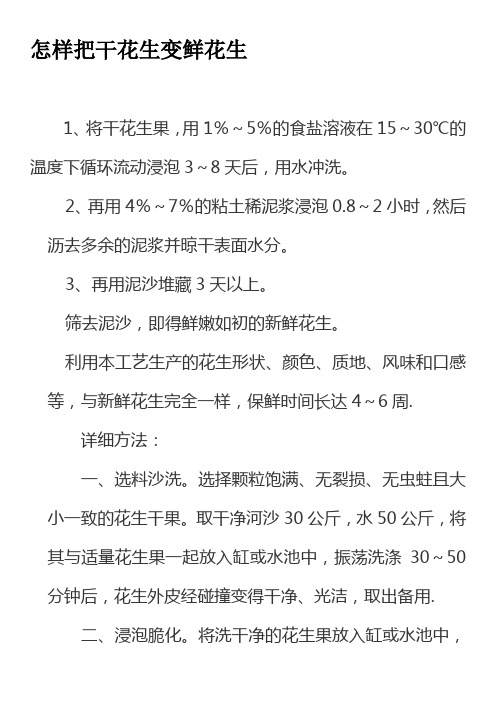 怎样把干花生变鲜花生

1、将干花生果，用 1%～5%的食盐溶液在 15～30℃的温度下循环流动浸泡 3～8 天后，用水冲洗。

2、再用 4%～7%的粘土稀泥浆浸泡 0.8～2 小时，然后沥去多余的泥浆并晾干表面水分。

3、再用泥沙堆藏 3 天以上。

筛去泥沙，即得鲜嫩如初的新鲜花生。

利用本工艺生产的花生形状、颜色、质地、风味和口感等，与新鲜花生完全一样，保鲜时间长达 4～6 周.

详细方法：

一、选料沙洗。选择颗粒饱满、无裂损、无虫蛀且大小一致的花生干果。取干净河沙 30 公斤，水 50 公斤，将其与适量花生果一起放入缸或水池中，振荡洗涤 30～50 分钟后，花生外皮经碰撞变得干净、光洁，取出备用.

二、浸泡脆化。将洗干净的花生果放入缸或水池中，